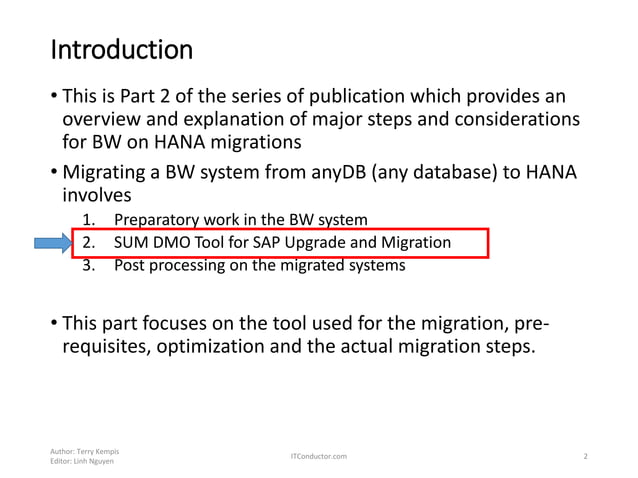 Introduction

• This is Part 2 of the series of publication which provides an overview and explanation of major steps and considerations for BW on HANA migrations

• Migrating a BW system from anyDB (any database) to HANA involves

1. Preparatory work in the BW system
2. SUM DMO Tool for SAP Upgrade and Migration
3. Post processing on the migrated systems

• This part focuses on the tool used for the migration, pre-requisites, optimization and the actual migration steps.

Author: Terry Kempis
Editor: Linh Nguyen

ITConductor.com

2